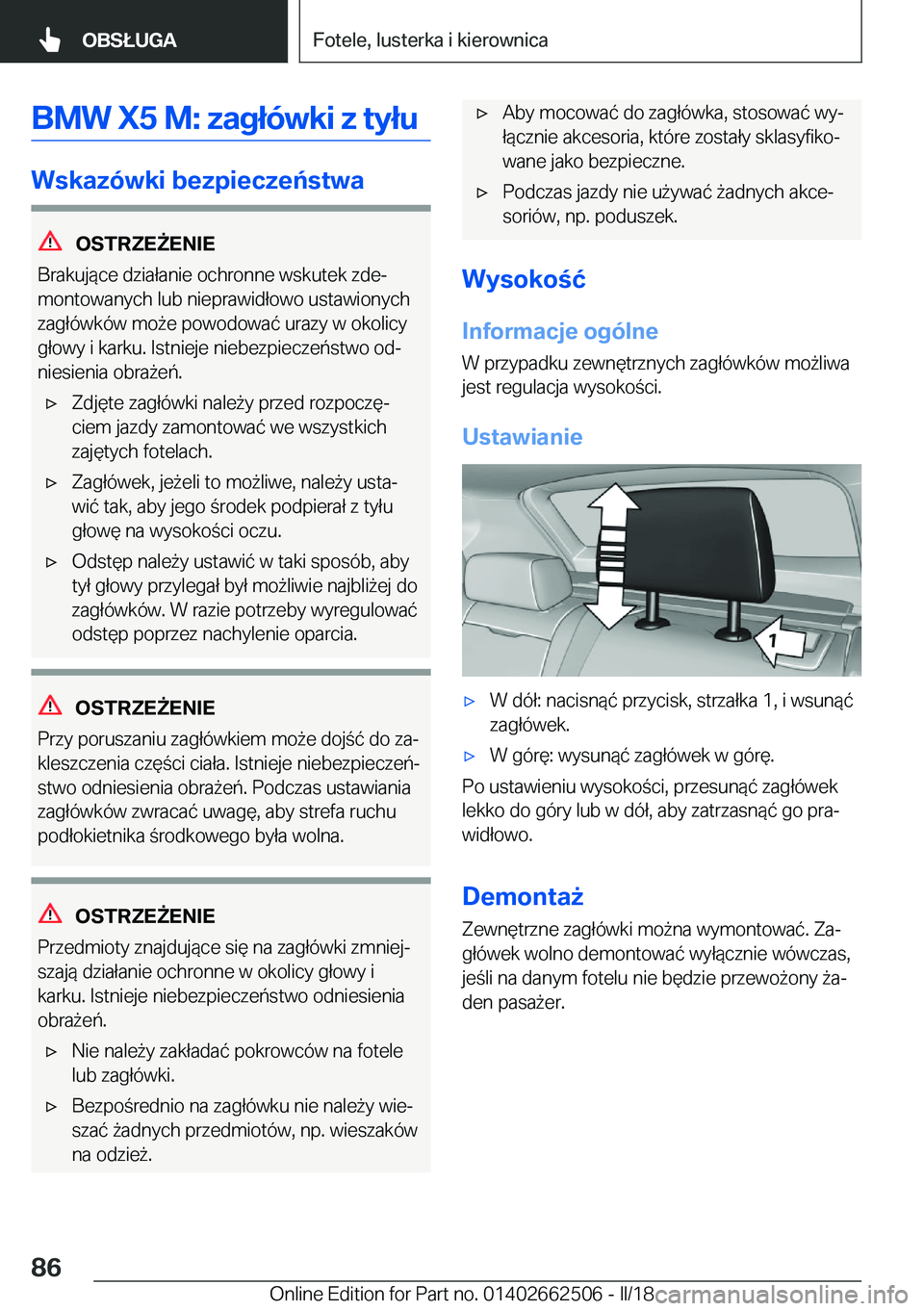 OBSŁUGA

Fotele, lusterka i kierownica

BMW X5 M: zagłówki z tyłu

Wskazówki bezpieczeństwa

OSTRZEŻENIE
Brakujące działanie ochronne wskutek zdemontowanych lub nieprawidłowo ustawionych zagłówków może powodować urazy w okolicy głowy i karku. Istnieje niebezpieczeństwo odniesienia obrażeń.

▷ Zdjęte zagłówki należy przed rozpoczęciem jazdy zamontować we wszystkich zajętych fotelach.

▷ Zagłówek, jeżeli to możliwe, należy ustawić tak, aby jego środek podpierał z tyłu głowę na wysokości oczu.

▷ Odstęp należy ustawić w taki sposób, aby tył głowy przylegał był możliwie najbliżej do zagłówków. W razie potrzeby wyregulować odstęp poprzez nachylenie oparcia.

OSTRZEŻENIE
Przy poruszaniu zagłówkiem może dojść do zakleszczenia części ciała. Istnieje niebezpieczeństwo odniesienia obrażeń. Podczas ustawiania zagłówków zwracać uwagę, aby strefa ruchu podłokietnika środkowego była wolna.

OSTRZEŻENIE
Przedmioty znajdujące się na zagłówki zmniejszają działanie ochronne w okolicy głowy i karku. Istnieje niebezpieczeństwo odniesienia obrażeń.

▷ Nie należy zakładać pokrowców na fotele lub zagłówki.

▷ Bezpośrednio na zagłówku nie należy wieszać żadnych przedmiotów, np. wieszaków na odzież.

▷ Aby mocować do zagłówka, stosować wyłącznie akcesoria, które zostały sklasyfikowane jako bezpieczne.

▷ Podczas jazdy nie używać żadnych akcesoriów, np. poduszek.

Wysokość

Informacje ogólne
W przypadku zewnętrznych zagłówków możliwa jest regulacja wysokości.

Ustawianie

1

▷ W dół: nacisnąć przycisk, strzałka 1, i wsunąć zagłówek.

▷ W górę: wysunąć zagłówek w górę.

Po ustawieniu wysokości, przesunąć zagłówek lekko do góry lub w dół, aby zatrzasnąć go prawidłowo.

Demontaż
Zewnętrzne zagłówki można wymontować. Zagłówek wolno demontować wyłącznie wówczas, jeśli na danym fotelu nie będzie przewożony żaden pasażer.

86

Online Edition for Part no. 01402662506 - II/18 carmanualsonline.info